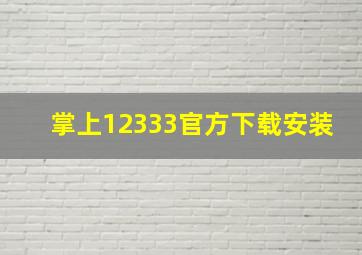 掌上12333官方下载安装